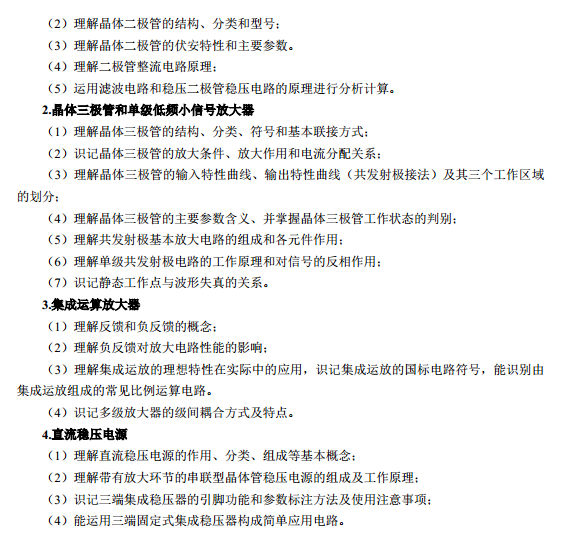 （2）理解晶体二极管的结构、分类和型号；
（3）理解晶体二极管的伏安特性和主要参数。
（4）理解二极管整流电路原理；
（5）运用滤波电路和稳压二极管稳压电路的原理进行分析计算。
2.晶体三极管和单级低频小信号放大器
（1）理解晶体三极管的结构、分类、符号和基本联接方式；
（2）识记晶体三极管的放大条件、放大作用和电流分配关系；
（3）理解晶体三极管的输入特性曲线、输出特性曲线（共发射极接法）及其三个工作区域的划分；
（4）理解晶体三极管的主要参数含义、并掌握晶体三极管工作状态的判别；
（5）理解共发射极基本放大电路的组成和各元件作用；
（6）理解单级共发射极电路的工作原理和对信号的反相作用；
（7）识记静态工作点与波形失真的关系。
3.集成运算放大器
（1）理解反馈和负反馈的概念；
（2）理解负反馈对放大电路性能的影响；
（3）理解集成运放的理想特性在实际中的应用，识记集成运放的国标电路符号，能识别由集成运放组成的常见比例运算电路。
（4）识记多级放大器的级间耦合方式及特点。
4.直流稳压电源
（1）理解直流稳压电源的作用、分类、组成等基本概念；
（2）理解带有放大环节的串联型晶体管稳压电源的组成及工作原理；
（3）识记三端集成稳压器的引脚功能和参数标注方法及使用注意事项；
（4）能运用三端固定式集成稳压器构成简单应用电路。